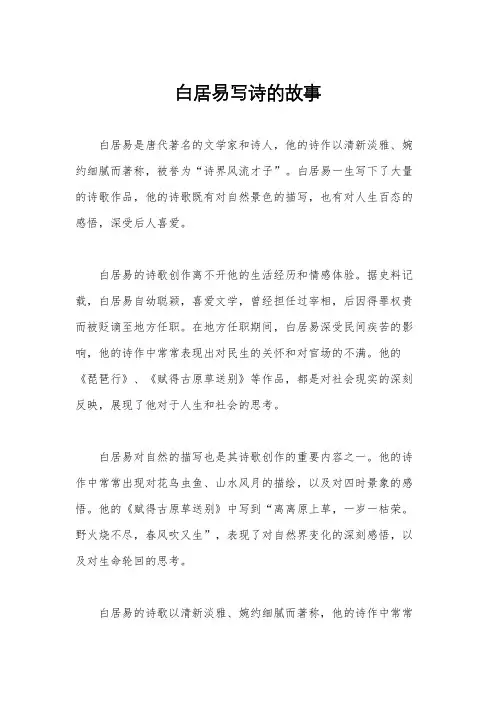 白居易写诗的故事

白居易是唐代著名的文学家和诗人，他的诗作以清新淡雅、婉约细腻而著称，被誉为“诗界风流才子”。白居易一生写下了大量的诗歌作品，他的诗歌既有对自然景色的描写，也有对人生百态的感悟，深受后人喜爱。

白居易的诗歌创作离不开他的生活经历和情感体验。据史料记载，白居易自幼聪颖，喜爱文学，曾经担任过宰相，后因得罪权贵而被贬谪至地方任职。在地方任职期间，白居易深受民间疾苦的影响，他的诗作中常常表现出对民生的关怀和对官场的不满。他的《琵琶行》、《赋得古原草送别》等作品，都是对社会现实的深刻反映，展现了他对于人生和社会的思考。

白居易对自然的描写也是其诗歌创作的重要内容之一。他的诗作中常常出现对花鸟虫鱼、山水风月的描绘，以及对四时景象的感悟。他的《赋得古原草送别》中写到“离离原上草，一岁一枯荣。野火烧不尽，春风吹又生”，表现了对自然界变化的深刻感悟，以及对生命轮回的思考。

白居易的诗歌以清新淡雅、婉约细腻而著称，他的诗作中常常